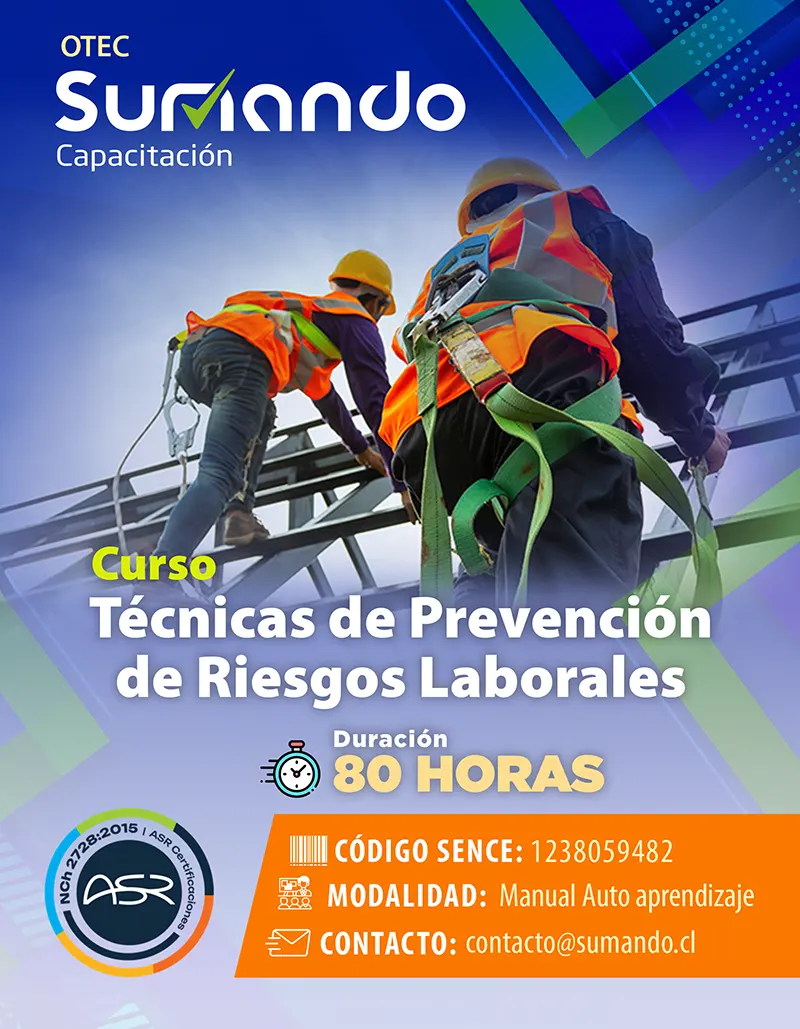 OTEC
Sumando
Capacitación

Curso
Técnicas de Prevención de Riesgos Laborales

Duración
80 HORAS

NCh 2728:2015 | ASR Certificaciones
ASR

CÓDIGO SENCE: 1238059482
MODALIDAD: Manual Auto aprendizaje
CONTACTO: contacto@sumando.cl